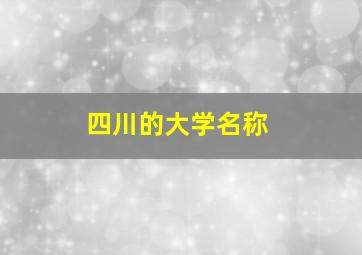 四川的大学名称